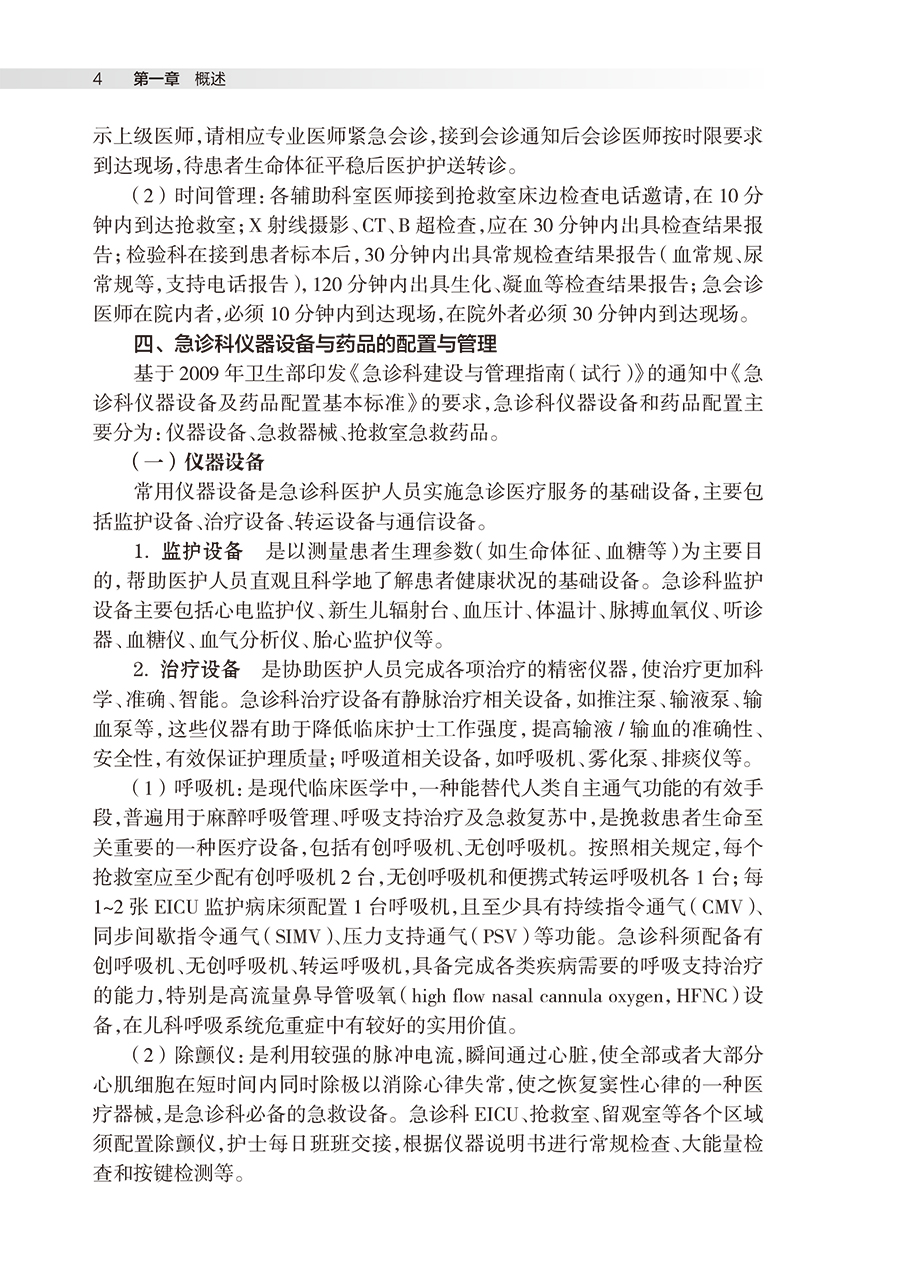 4 第一章 概述

示上级医师，请相应专业医师紧急会诊，接到会诊通知后会诊医师按时限要求到达现场，待患者生命体征平稳后医护护送转诊。

（2）时间管理：各辅助科室医师接到抢救室床边检查电话邀请，在10分钟内到达抢救室；X射线摄影、CT、B超检查，应在30分钟内出具检查结果报告；检验科在接到患者标本后，30分钟内出具常规检查结果报告（血常规、尿常规等，支持电话报告），120分钟内出具生化、凝血等检查结果报告；急会诊医师在院内者，必须10分钟内到达现场，在院外者必须30分钟内到达现场。

四、急诊科仪器设备与药品的配置与管理

基于2009年卫生部印发《急诊科建设与管理指南（试行）》的通知中《急诊科仪器设备及药品配置基本标准》的要求，急诊科仪器设备和药品配置主要分为：仪器设备、急救器械、抢救室急救药品。

（一）仪器设备

常用仪器设备是急诊科医护人员实施急诊医疗服务的基础设备，主要包括监护设备、治疗设备、转运设备与通信设备。

1. 监护设备 是以测量患者生理参数（如生命体征、血糖等）为主要目的，帮助医护人员直观且科学地了解患者健康状况的基础设备。急诊科监护设备主要包括心电监护仪、新生儿辐射台、血压计、体温计、脉搏血氧仪、听诊器、血糖仪、血气分析仪、胎心监护仪等。

2. 治疗设备 是协助医护人员完成各项治疗的精密仪器，使治疗更加科学、准确、智能。急诊科治疗设备有静脉治疗相关设备，如推注泵、输液泵、输血泵等，这些仪器有助于降低临床护士工作强度，提高输液/输血的准确性、安全性，有效保证护理质量；呼吸道相关设备，如呼吸机、雾化泵、排痰仪等。

（1）呼吸机：是现代临床医学中，一种能替代人类自主通气功能的有效手段，普遍用于麻醉呼吸管理、呼吸支持治疗及急救复苏中，是挽救患者生命至关重要的一种医疗设备，包括有创呼吸机、无创呼吸机。按照相关规定，每个抢救室应至少配有创呼吸机2台，无创呼吸机和便携式转运呼吸机各1台；每1~2张EICU监护病床须配置1台呼吸机，且至少具有持续指令通气（CMV）、同步间歇指令通气（SIMV）、压力支持通气（PSV）等功能。急诊科须配备有创呼吸机、无创呼吸机、转运呼吸机，具备完成各类疾病需要的呼吸支持治疗的能力，特别是高流量鼻导管吸氧（high flow nasal cannula oxygen，HFNC）设备，在儿科呼吸系统危重症中有较好的实用价值。

（2）除颤仪：是利用较强的脉冲电流，瞬间通过心脏，使全部或者大部分心肌细胞在短时间内同时除极以消除心律失常，使之恢复窦性心律的一种医疗器械，是急诊科必备的急救设备。急诊科EICU、抢救室、留观室等各个区域须配置除颤仪，护士每日班班交接，根据仪器说明书进行常规检查、大能量检查和按键检测等。